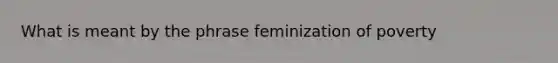 What is meant by the phrase feminization of poverty